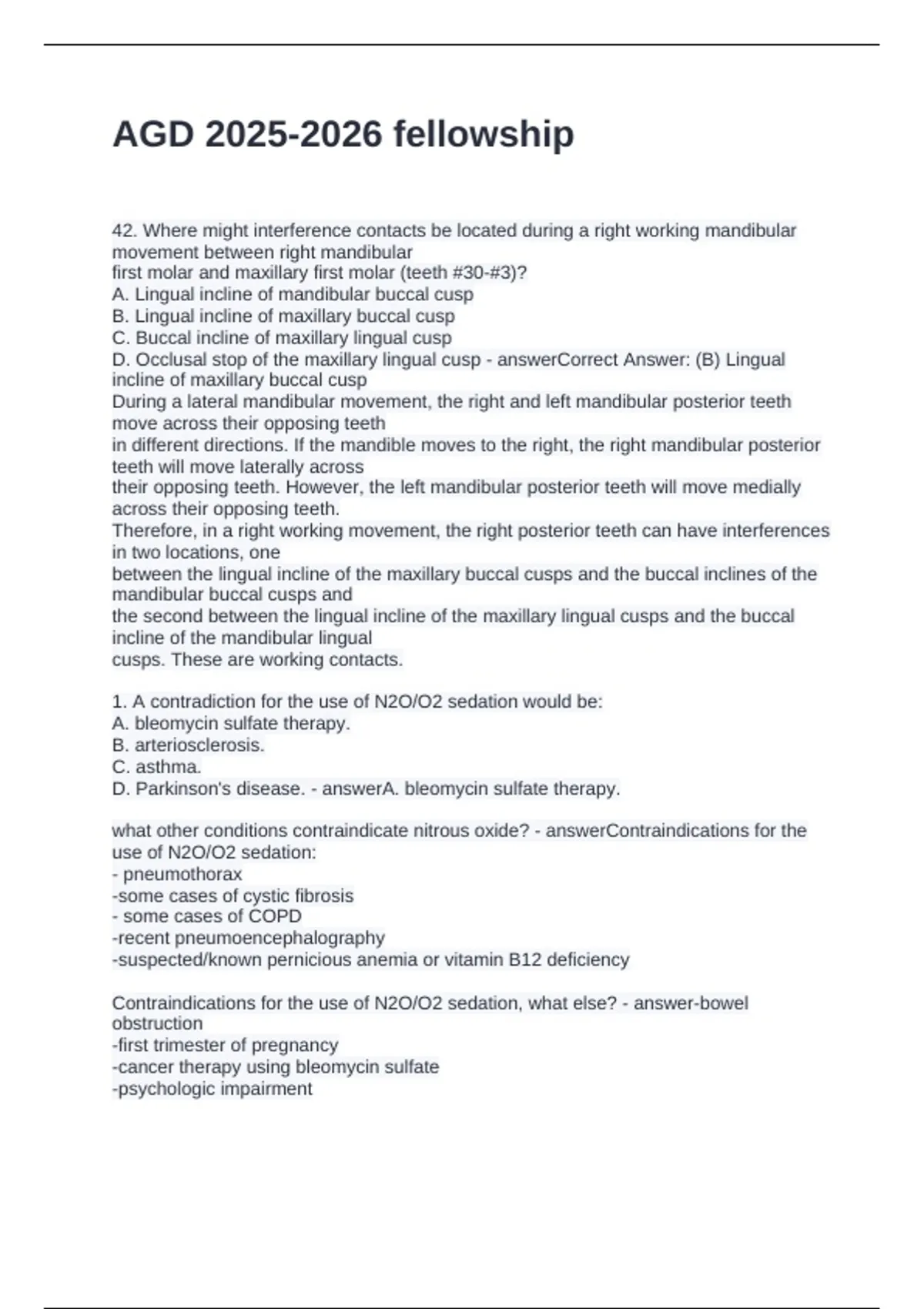 AGD 2025-2026 fellowship

42. Where might interference contacts be located during a right working mandibular movement between right mandibular first molar and maxillary first molar (teeth #30-#3)?
A. Lingual incline of mandibular buccal cusp
B. Lingual incline of maxillary buccal cusp
C. Buccal incline of maxillary lingual cusp
D. Occlusal stop of the maxillary lingual cusp - answerCorrect Answer: (B) Lingual incline of maxillary buccal cusp
During a lateral mandibular movement, the right and left mandibular posterior teeth move across their opposing teeth in different directions. If the mandible moves to the right, the right mandibular posterior teeth will move laterally across their opposing teeth. However, the left mandibular posterior teeth will move medially across their opposing teeth.
Therefore, in a right working movement, the right posterior teeth can have interferences in two locations, one between the lingual incline of the maxillary buccal cusps and the buccal inclines of the mandibular buccal cusps and the second between the lingual incline of the maxillary lingual cusps and the buccal incline of the mandibular lingual cusps. These are working contacts.

1. A contradiction for the use of N2O/O2 sedation would be:
A. bleomycin sulfate therapy.
B. arteriosclerosis.
C. asthma.
D. Parkinson's disease. - answerA. bleomycin sulfate therapy.

what other conditions contraindicate nitrous oxide? - answerContraindications for the use of N2O/O2 sedation:
- pneumothorax
-some cases of cystic fibrosis
- some cases of COPD
-recent pneumoencephalography
-suspected/known pernicious anemia or vitamin B12 deficiency

Contraindications for the use of N2O/O2 sedation, what else? - answer-bowel obstruction
-first trimester of pregnancy
-cancer therapy using bleomycin sulfate
-psychologic impairment